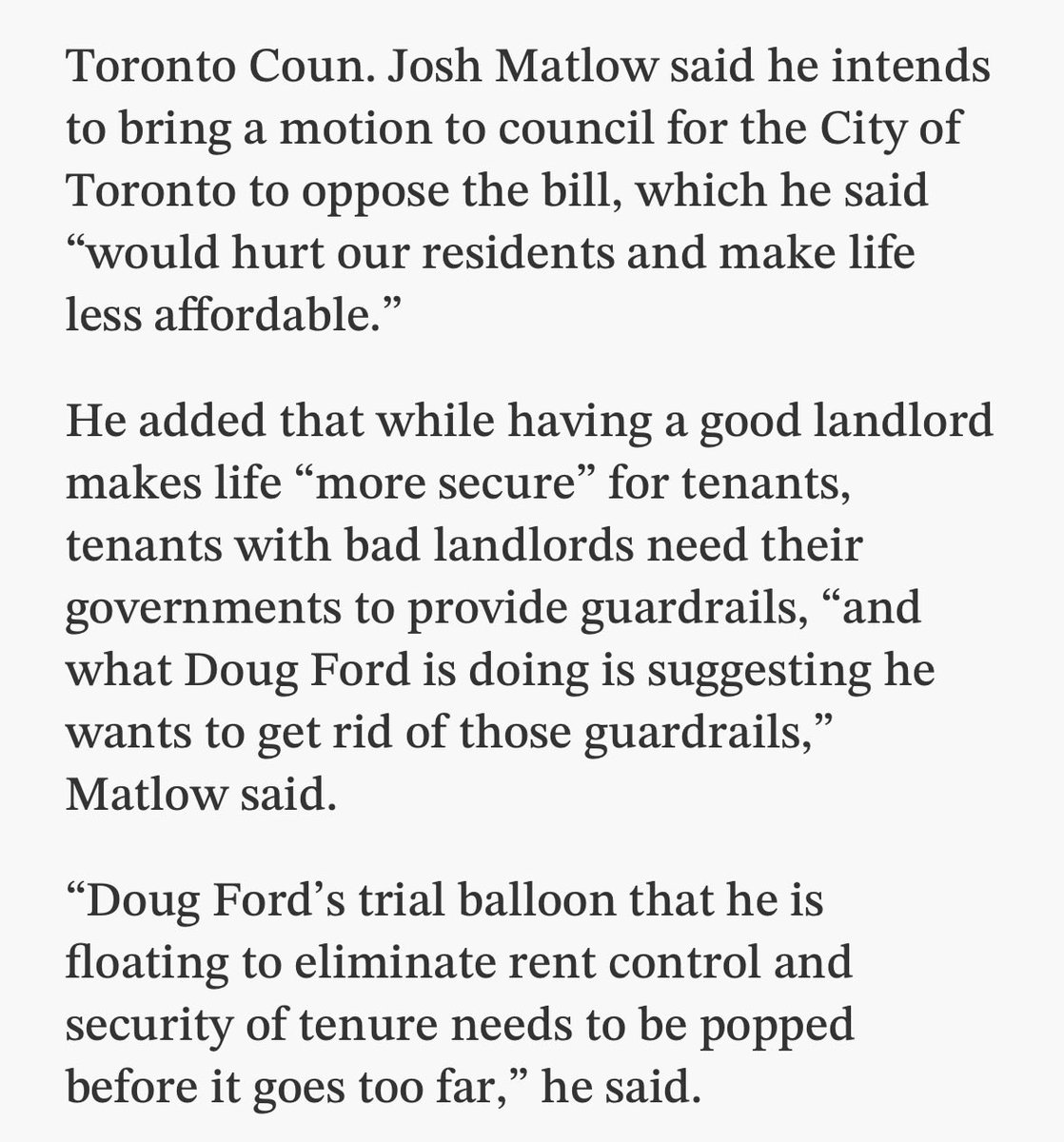 Toronto Coun. Josh Matlow said he intends to bring a motion to council for the City of Toronto to oppose the bill, which he said “would hurt our residents and make life less affordable.”

He added that while having a good landlord makes life “more secure” for tenants, tenants with bad landlords need their governments to provide guardrails, “and what Doug Ford is doing is suggesting he wants to get rid of those guardrails,” Matlow said.

“Doug Ford’s trial balloon that he is floating to eliminate rent control and security of tenure needs to be popped before it goes too far,” he said.